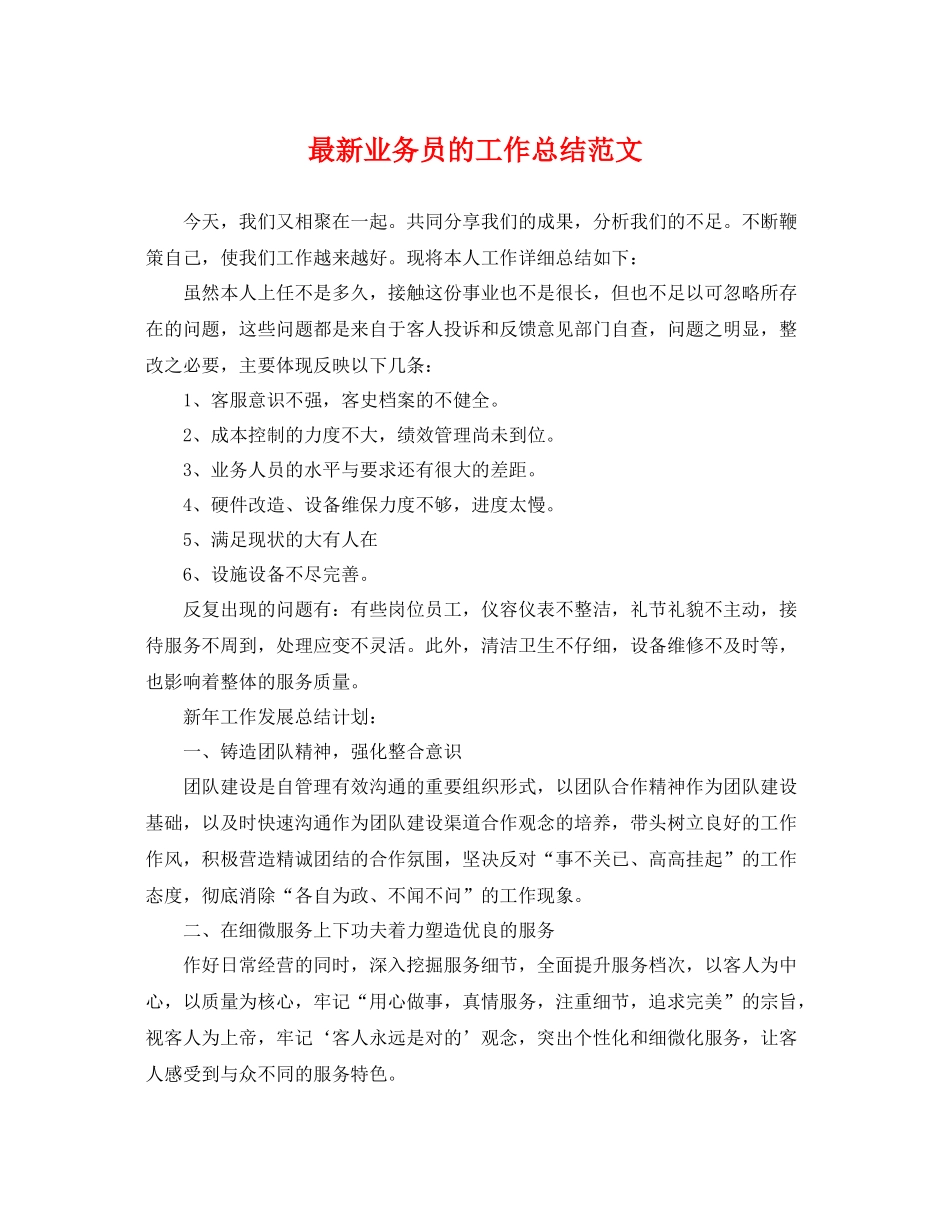 最新业务员的工作总结范文

今天，我们又相聚在一起。共同分享我们的成果，分析我们的不足。不断鞭策自己，使我们工作越来越好。现将本人工作详细总结如下：

虽然本人上任不是多久，接触这份事业也不是很长，但也不足以可忽略所存在的问题，这些问题都是来自于客人投诉和反馈意见部门自查，问题之明显，整改之必要，主要体现反映以下几条：

1、客服意识不强，客史档案的不健全。

2、成本控制的力度不大，绩效管理尚未到位。

3、业务人员的水平与要求还有很大的差距。

4、硬件改造、设备维保力度不够，进度太慢。

5、满足现状的大有人在

6、设施设备不尽完善。

反复出现的问题有：有些岗位员工，仪容仪表不整洁，礼节礼貌不主动，接待服务不周到，处理应变不灵活。此外，清洁卫生不仔细，设备维修不及时等，也影响着整体的服务质量。

新年工作发展总结计划：

一、铸造团队精神，强化整合意识

团队建设是自管理有效沟通的重要组织形式，以团队合作精神作为团队建设基础，以及时快速沟通作为团队建设渠道合作观念的培养，带头树立良好的工作作风，积极营造精诚团结的合作氛围，坚决反对“事不关已、高高挂起”的工作态度，彻底消除“各自为政、不闻不问”的工作现象。

二、在细微服务上下功夫着力塑造优良的服务

作好日常经营的同时，深入挖掘服务细节，全面提升服务档次，以客人为中心，以质量为核心，牢记“用心做事，真情服务，注重细节，追求完美”的宗旨，视客人为上帝，牢记‘客人永远是对的’观念，突出个性化和细微化服务，让客人感受到与众不同的服务特色。